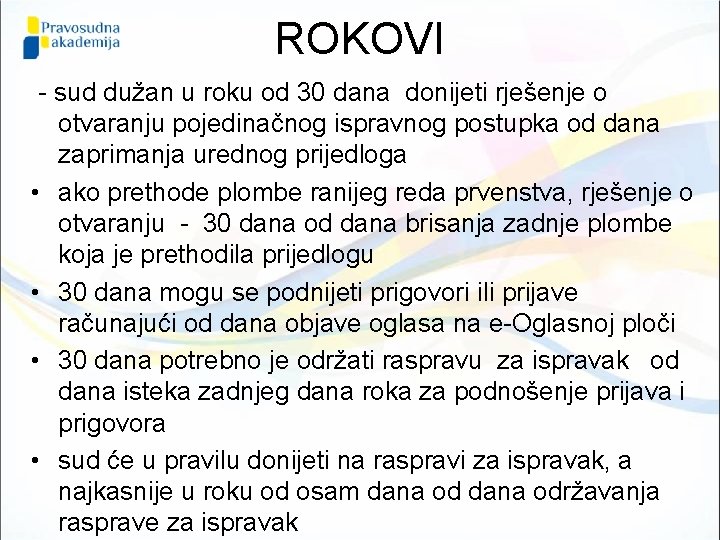 Pravosudna akademija

ROKOVI

- sud dužan u roku od 30 dana donijeti rješenje o otvaranju pojedinačnog ispravnog postupka od dana zaprimanja urednog prijedloga

• ako prethode plombe ranijeg reda prvenstva, rješenje o otvaranju - 30 dana od dana brisanja zadnje plombe koja je prethodila prijedlogu

• 30 dana mogu se podnijeti prigovori ili prijave računajući od dana objave oglasa na e-Oglasnoj ploči

• 30 dana potrebno je održati raspravu za ispravak od dana isteka zadnjeg dana roka za podnošenje prijava i prigovora

• sud će u pravilu donijeti na raspravi za ispravak, a najkasnije u roku od osam dana od dana održavanja rasprave za ispravak